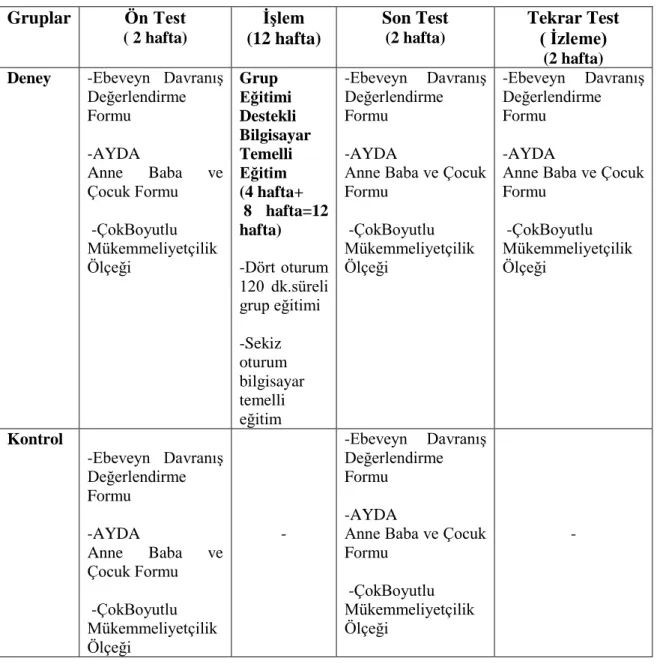 | Gruplar | Ön Test ( 2 hafta) | İşlem (12 hafta) | Son Test (2 hafta) | Tekrar Test ( İzleme) (2 hafta) |
|---|---|---|---|---|
| Deney | -Ebeveyn Davranış Değerlendirme Formu -AYDA Anne Baba ve Çocuk Formu -ÇokBoyutlu Mükemmeliyetçilik Ölçeği | Grup Eğitimi Destekli Bilgisayar Temelli Eğitim (4 hafta+ 8 hafta=12 hafta) -Dört oturum 120 dk.süreli grup eğitimi -Sekiz oturum bilgisayar temelli eğitim | -Ebeveyn Davranış Değerlendirme Formu -AYDA Anne Baba ve Çocuk Formu -ÇokBoyutlu Mükemmeliyetçilik Ölçeği | -Ebeveyn Davranış Değerlendirme Formu -AYDA Anne Baba ve Çocuk Formu -ÇokBoyutlu Mükemmeliyetçilik Ölçeği |
| Kontrol | -Ebeveyn Davranış Değerlendirme Formu -AYDA Anne Baba ve Çocuk Formu -ÇokBoyutlu Mükemmeliyetçilik Ölçeği | - | -Ebeveyn Davranış Değerlendirme Formu -AYDA Anne Baba ve Çocuk Formu -ÇokBoyutlu Mükemmeliyetçilik Ölçeği | - |